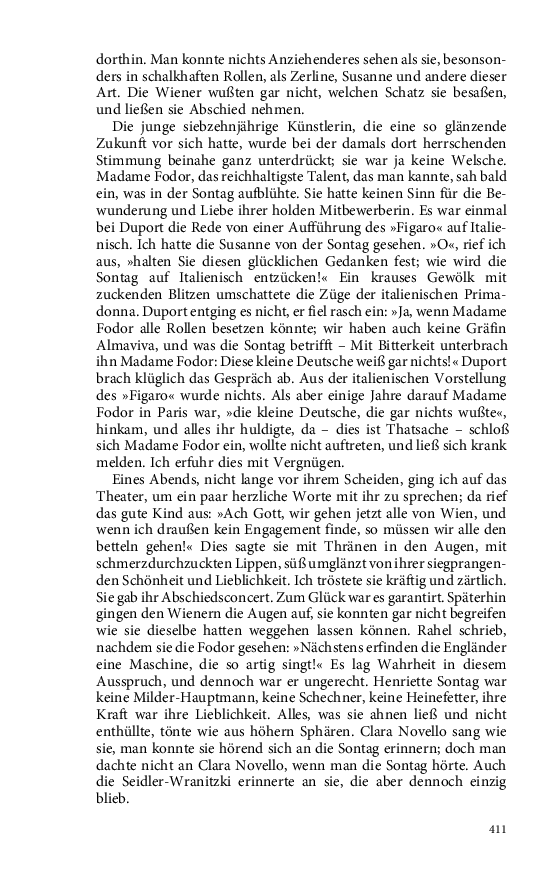 dorthin. Man konnte nichts Anziehenderes sehen als sie, besonsonders in schalkhaften Rollen, als Zerline, Susanne und andere dieser Art. Die Wiener wußten gar nicht, welchen Schatz sie besaßen, und ließen sie Abschied nehmen.

Die junge siebzehnjährige Künstlerin, die eine so glänzende Zukunft vor sich hatte, wurde bei der damals dort herrschenden Stimmung beinahe ganz unterdrückt; sie war ja keine Welsche. Madame Fodor, das reichhaltigste Talent, das man kannte, sah bald ein, was in der Sontag aufblühte. Sie hatte keinen Sinn für die Bewunderung und Liebe ihrer holden Mitbewerberin. Es war einmal bei Duport die Rede von einer Aufführung des »Figaro« auf Italienisch. Ich hatte die Susanne von der Sontag gesehen. »O«, rief ich aus, »halten Sie diesen glücklichen Gedanken fest; wie wird die Sontag auf Italienisch entzücken!« Ein krauses Gewölk mit zuckenden Blitzen umschattete die Züge der italienischen Primadonna. Duport entging es nicht, er fiel rasch ein: »Ja, wenn Madame Fodor alle Rollen besetzen könnte; wir haben auch keine Gräfin Almaviva, und was die Sontag betrifft – Mit Bitterkeit unterbrach ihn Madame Fodor: Diese kleine Deutsche weiß gar nichts!« Duport brach klüglich das Gespräch ab. Aus der italienischen Vorstellung des »Figaro« wurde nichts. Als aber einige Jahre darauf Madame Fodor in Paris war, »die kleine Deutsche, die gar nichts wußte«, hinkam, und alles ihr huldigte, da – dies ist Thatsache – schloß sich Madame Fodor ein, wollte nicht auftreten, und ließ sich krank melden. Ich erfuhr dies mit Vergnügen.

Eines Abends, nicht lange vor ihrem Scheiden, ging ich auf das Theater, um ein paar herzliche Worte mit ihr zu sprechen; da rief das gute Kind aus: »Ach Gott, wir gehen jetzt alle von Wien, und wenn ich draußen kein Engagement finde, so müssen wir alle den betteln gehen!« Dies sagte sie mit Thränen in den Augen, mit schmerzdurchzuckten Lippen, süß umglänzt von ihrer siegprangenden Schönheit und Lieblichkeit. Ich tröstete sie kräftig und zärtlich. Sie gab ihr Abschiedsconcert. Zum Glück war es garantirt. Späterhin gingen den Wienern die Augen auf, sie konnten gar nicht begreifen wie sie dieselbe hatten weggehen lassen können. Rahel schrieb, nachdem sie die Fodor gesehen: »Nächstens erfinden die Engländer eine Maschine, die so artig singt!« Es lag Wahrheit in diesem Ausspruch, und dennoch war er ungerecht. Henriette Sontag war keine Milder-Hauptmann, keine Schechner, keine Heinefetter, ihre Kraft war ihre Lieblichkeit. Alles, was sie ahnen ließ und nicht enthüllte, tönte wie aus höhern Sphären. Clara Novello sang wie sie, man konnte sie hörend sich an die Sontag erinnern; doch man dachte nicht an Clara Novello, wenn man die Sontag hörte. Auch die Seidler-Wranitzki erinnerte an sie, die aber dennoch einzig blieb.

411